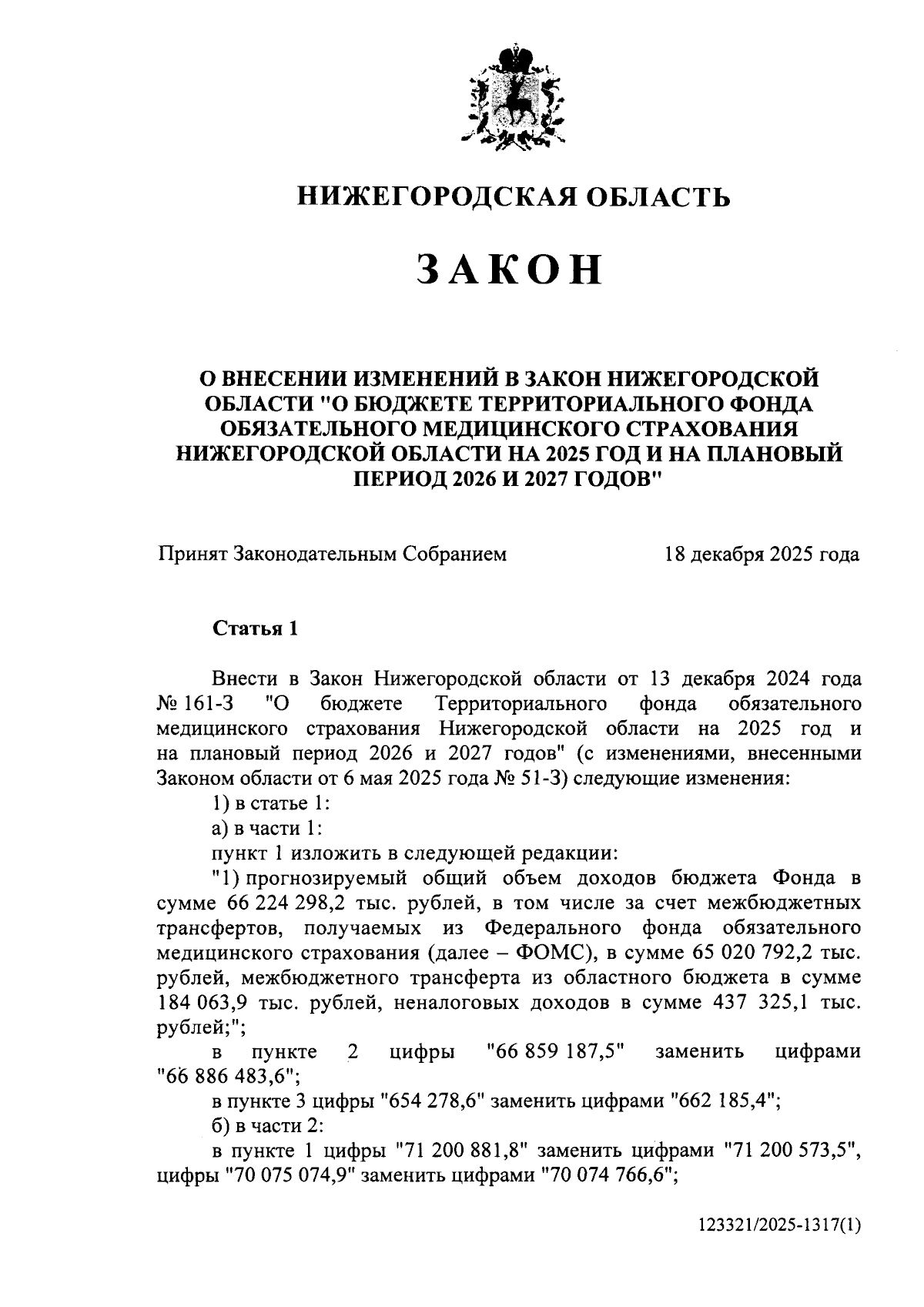 НИЖЕГОРОДСКАЯ ОБЛАСТЬ

ЗАКОН

О ВНЕСЕНИИ ИЗМЕНЕНИЙ В ЗАКОН НИЖЕГОРОДСКОЙ ОБЛАСТИ "О БЮДЖЕТЕ ТЕРРИТОРИАЛЬНОГО ФОНДА ОБЯЗАТЕЛЬНОГО МЕДИЦИНСКОГО СТРАХОВАНИЯ НИЖЕГОРОДСКОЙ ОБЛАСТИ НА 2025 ГОД И НА ПЛАНОВЫЙ ПЕРИОД 2026 И 2027 ГОДОВ"

Принят Законодательным Собранием 18 декабря 2025 года

Статья 1

Внести в Закон Нижегородской области от 13 декабря 2024 года № 161-З "О бюджете Территориального фонда обязательного медицинского страхования Нижегородской области на 2025 год и на плановый период 2026 и 2027 годов" (с изменениями, внесенными Законом области от 6 мая 2025 года № 51-З) следующие изменения:

1) в статье 1:

а) в части 1:

пункт 1 изложить в следующей редакции:

"1) прогнозируемый общий объем доходов бюджета Фонда в сумме 66 224 298,2 тыс. рублей, в том числе за счет межбюджетных трансфертов, получаемых из Федерального фонда обязательного медицинского страхования (далее – ФОМС), в сумме 65 020 792,2 тыс. рублей, межбюджетного трансферта из областного бюджета в сумме 184 063,9 тыс. рублей, неналоговых доходов в сумме 437 325,1 тыс. рублей;";

в пункте 2 цифры "66 859 187,5" заменить цифрами "66 886 483,6";

в пункте 3 цифры "654 278,6" заменить цифрами "662 185,4";

б) в части 2:

в пункте 1 цифры "71 200 881,8" заменить цифрами "71 200 573,5", цифры "70 075 074,9" заменить цифрами "70 074 766,6";

123321/2025-1317(1)